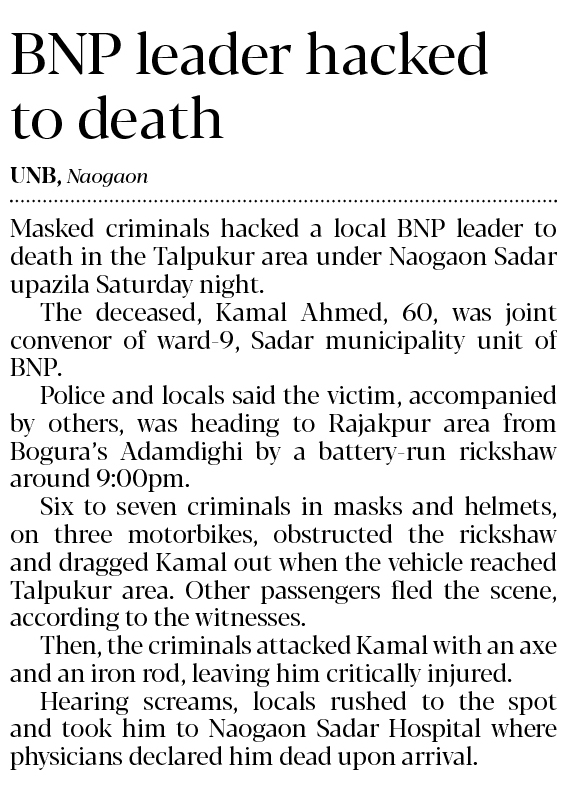 BNP leader hacked to death

UNB, Naogaon

Masked criminals hacked a local BNP leader to death in the Talpukur area under Naogaon Sadar upazila Saturday night.

The deceased, Kamal Ahmed, 60, was joint convenor of ward-9, Sadar municipality unit of BNP.

Police and locals said the victim, accompanied by others, was heading to Rajakpur area from Bogura's Adamdighi by a battery-run rickshaw around 9:00pm.

Six to seven criminals in masks and helmets, on three motorbikes, obstructed the rickshaw and dragged Kamal out when the vehicle reached Talpukur area. Other passengers fled the scene, according to the witnesses.

Then, the criminals attacked Kamal with an axe and an iron rod, leaving him critically injured.

Hearing screams, locals rushed to the spot and took him to Naogaon Sadar Hospital where physicians declared him dead upon arrival.